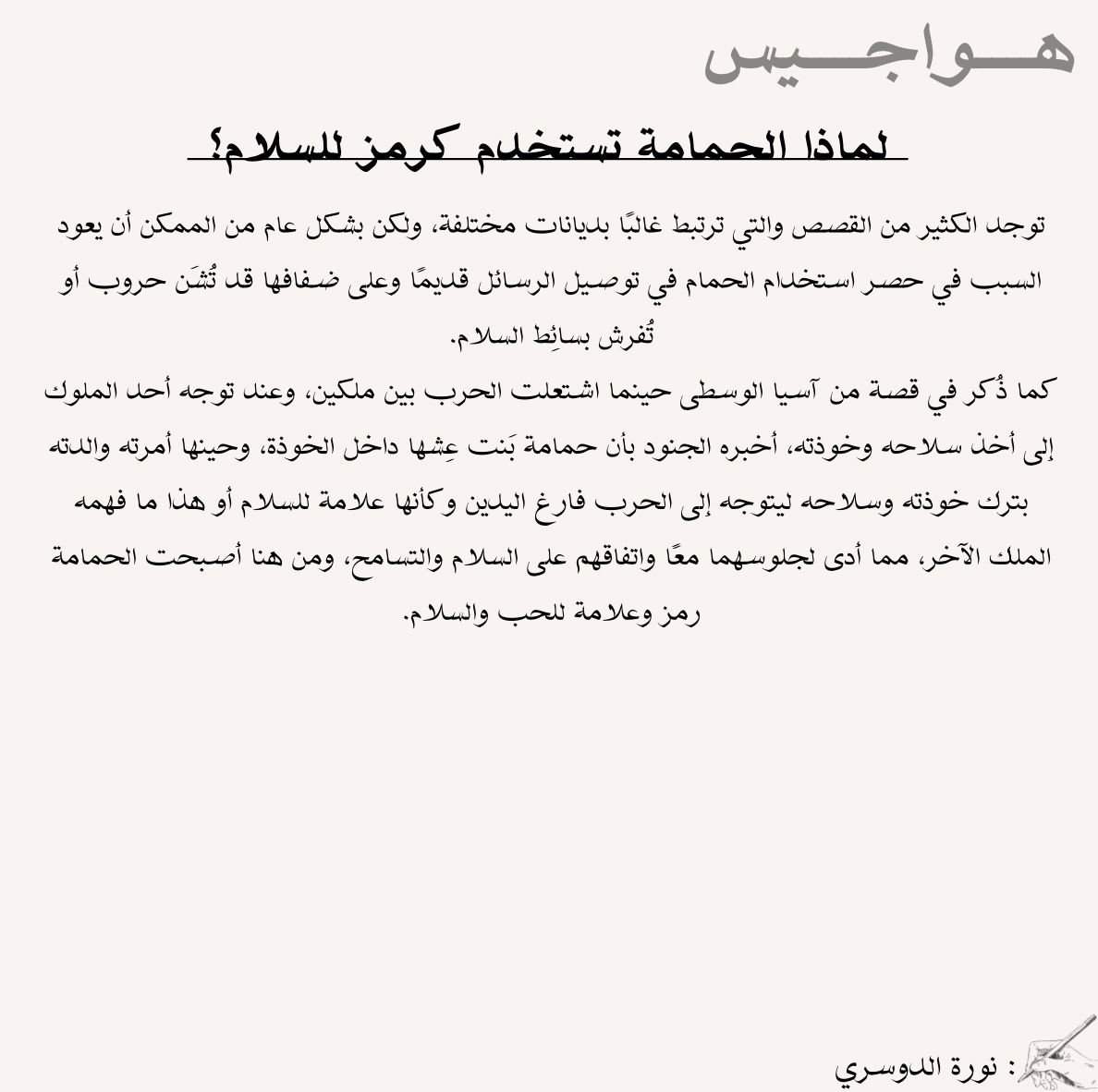 هـــواجـــيس

لماذا الحمامة تستخدم كرمز للسلام؟

توجد الكثير من القصص والتي ترتبط غالبًا بديانات مختلفة، ولكن بشكل عام من الممكن أن يعود السبب في حصر استخدام الحمام في توصيل الرسائل قديمًا وعلى ضفافها قد تُشَن حروب أو تُفرش بسائِط السلام.
كما ذُكر في قصة من آسيا الوسطى حينما اشتعلت الحرب بين ملكين، وعند توجه أحد الملوك إلى أخذ سلاحه وخوذته، أخبره الجنود بأن حمامة بَنت عِشها داخل الخوذة، وحينها أمرته والدته بترك خوذته وسلاحه ليتوجه إلى الحرب فارغ اليدين وكأنها علامة للسلام أو هذا ما فهمه الملك الآخر، مما أدى لجلوسهما معًا واتفاقهم على السلام والتسامح، ومن هنا أصبحت الحمامة رمز وعلامة للحب والسلام.

: نورة الدوسري